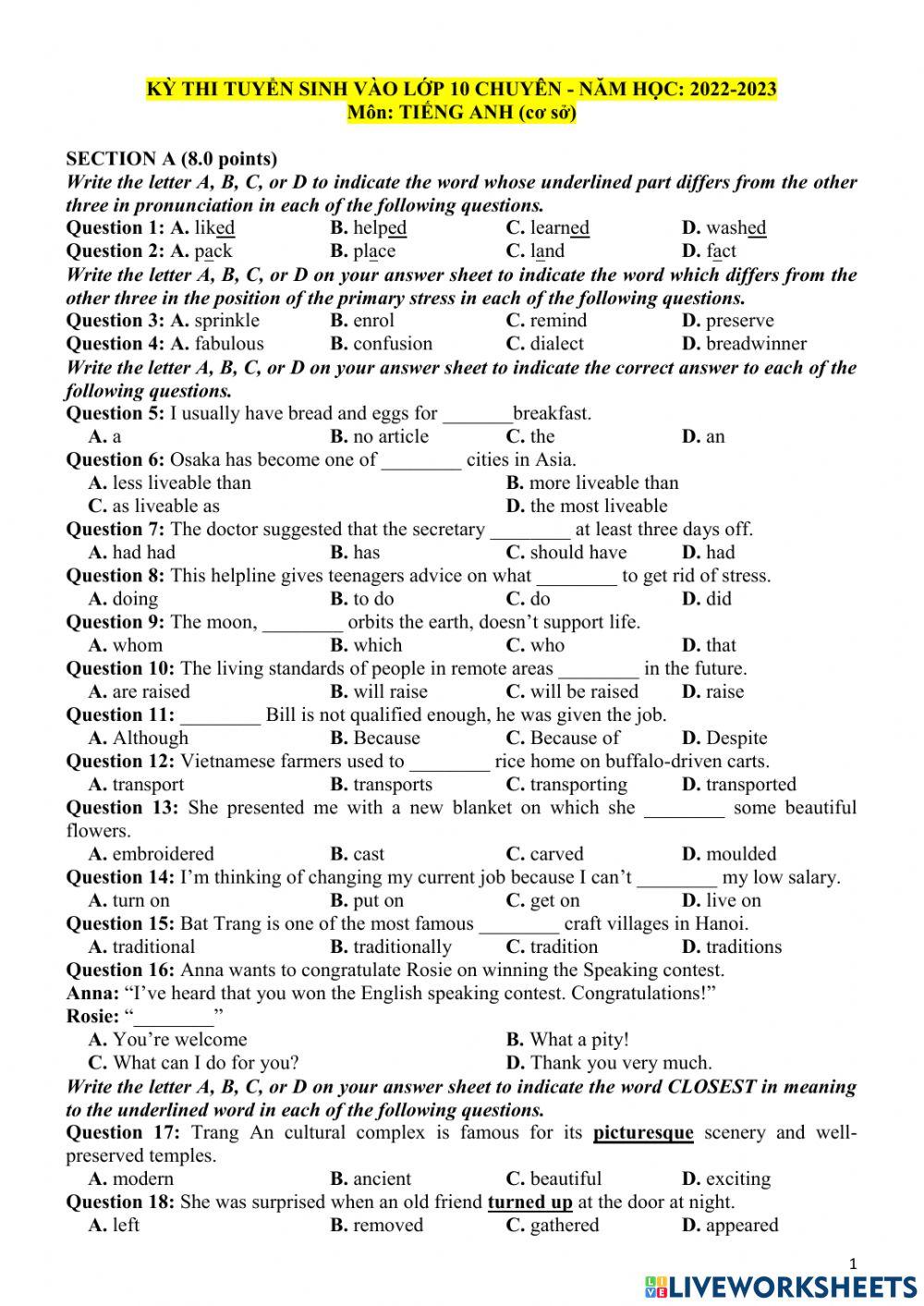 KỲ THI TUYỂN SINH VÀO LỚP 10 CHUYÊN - NĂM HỌC: 2022-2023
Môn: TIẾNG ANH (cơ sở)

SECTION A (8.0 points)
Write the letter A, B, C, or D to indicate the word whose underlined part differs from the other three in pronunciation in each of the following questions.
Question 1: A. liked B. helped C. learned D. washed
Question 2: A. pack B. place C. land D. fact
Write the letter A, B, C, or D on your answer sheet to indicate the word which differs from the other three in the position of the primary stress in each of the following questions.
Question 3: A. sprinkle B. enrol C. remind D. preserve
Question 4: A. fabulous B. confusion C. dialect D. breadwinner
Write the letter A, B, C, or D on your answer sheet to indicate the correct answer to each of the following questions.
Question 5: I usually have bread and eggs for _______breakfast.
A. a B. no article C. the D. an
Question 6: Osaka has become one of ________ cities in Asia.
A. less liveable than B. more liveable than
C. as liveable as D. the most liveable
Question 7: The doctor suggested that the secretary ________ at least three days off.
A. had had B. has C. should have D. had
Question 8: This helpline gives teenagers advice on what ________ to get rid of stress.
A. doing B. to do C. do D. did
Question 9: The moon, ________ orbits the earth, doesn't support life.
A. whom B. which C. who D. that
Question 10: The living standards of people in remote areas ________ in the future.
A. are raised B. will raise C. will be raised D. raise
Question 11: ________ Bill is not qualified enough, he was given the job.
A. Although B. Because C. Because of D. Despite
Question 12: Vietnamese farmers used to ________ rice home on buffalo-driven carts.
A. transport B. transports C. transporting D. transported
Question 13: She presented me with a new blanket on which she ________ some beautiful flowers.
A. embroidered B. cast C. carved D. moulded
Question 14: I'm thinking of changing my current job because I can't ________ my low salary.
A. turn on B. put on C. get on D. live on
Question 15: Bat Trang is one of the most famous ________ craft villages in Hanoi.
A. traditional B. traditionally C. tradition D. traditions
Question 16: Anna wants to congratulate Rosie on winning the Speaking contest.
Anna: "I've heard that you won the English speaking contest. Congratulations!"
Rosie: "________"
A. You're welcome B. What a pity!
C. What can I do for you? D. Thank you very much.
Write the letter A, B, C, or D on your answer sheet to indicate the word CLOSEST in meaning to the underlined word in each of the following questions.
Question 17: Trang An cultural complex is famous for its picturesque scenery and well-preserved temples.
A. modern B. ancient C. beautiful D. exciting
Question 18: She was surprised when an old friend turned up at the door at night.
A. left B. removed C. gathered D. appeared

1
LIVEWORKSHEETS